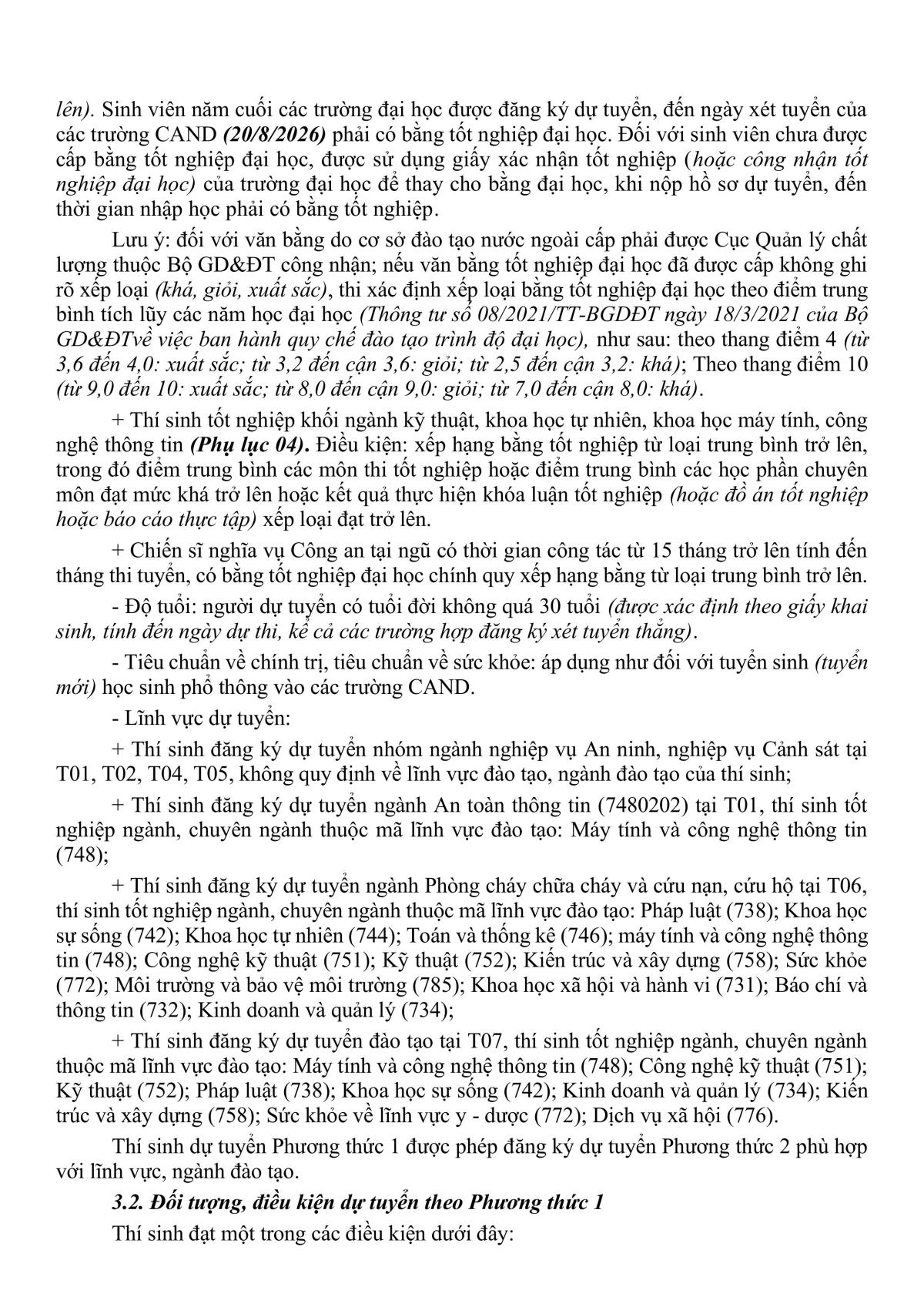 lên). Sinh viên năm cuối các trường đại học được đăng ký dự tuyển, đến ngày xét tuyển của các trường CAND (20/8/2026) phải có bằng tốt nghiệp đại học. Đối với sinh viên chưa được cấp bằng tốt nghiệp đại học, được sử dụng giấy xác nhận tốt nghiệp (hoặc công nhận tốt nghiệp đại học) của trường đại học để thay cho bằng đại học, khi nộp hồ sơ dự tuyển, đến thời gian nhập học phải có bằng tốt nghiệp.

Lưu ý: đối với văn bằng do cơ sở đào tạo nước ngoài cấp phải được Cục Quản lý chất lượng thuộc Bộ GD&ĐT công nhận; nếu văn bằng tốt nghiệp đại học đã được cấp không ghi rõ xếp loại (khá, giỏi, xuất sắc), thi xác định xếp loại bằng tốt nghiệp đại học theo điểm trung bình tích lũy các năm học đại học (Thông tư số 08/2021/TT-BGDĐT ngày 18/3/2021 của Bộ GD&ĐTvề việc ban hành quy chế đào tạo trình độ đại học), như sau: theo thang điểm 4 (từ 3,6 đến 4,0: xuất sắc; từ 3,2 đến cận 3,6: giỏi; từ 2,5 đến cận 3,2: khá); Theo thang điểm 10 (từ 9,0 đến 10: xuất sắc; từ 8,0 đến cận 9,0: giỏi; từ 7,0 đến cận 8,0: khá).

+ Thí sinh tốt nghiệp khối ngành kỹ thuật, khoa học tự nhiên, khoa học máy tính, công nghệ thông tin (Phụ lục 04). Điều kiện: xếp hạng bằng tốt nghiệp từ loại trung bình trở lên, trong đó điểm trung bình các môn thi tốt nghiệp hoặc điểm trung bình các học phần chuyên môn đạt mức khá trở lên hoặc kết quả thực hiện khóa luận tốt nghiệp (hoặc đồ án tốt nghiệp hoặc báo cáo thực tập) xếp loại đạt trở lên.

+ Chiến sĩ nghĩa vụ Công an tại ngũ có thời gian công tác từ 15 tháng trở lên tính đến tháng thi tuyển, có bằng tốt nghiệp đại học chính quy xếp hạng bằng từ loại trung bình trở lên.

- Độ tuổi: người dự tuyển có tuổi đời không quá 30 tuổi (được xác định theo giấy khai sinh, tính đến ngày dự thi, kể cả các trường hợp đăng ký xét tuyển thẳng).

- Tiêu chuẩn về chính trị, tiêu chuẩn về sức khỏe: áp dụng như đối với tuyển sinh (tuyển mới) học sinh phổ thông vào các trường CAND.

- Lĩnh vực dự tuyển:

+ Thí sinh đăng ký dự tuyển nhóm ngành nghiệp vụ An ninh, nghiệp vụ Cảnh sát tại T01, T02, T04, T05, không quy định về lĩnh vực đào tạo, ngành đào tạo của thí sinh;

+ Thí sinh đăng ký dự tuyển ngành An toàn thông tin (7480202) tại T01, thí sinh tốt nghiệp ngành, chuyên ngành thuộc mã lĩnh vực đào tạo: Máy tính và công nghệ thông tin (748);

+ Thí sinh đăng ký dự tuyển ngành Phòng cháy chữa cháy và cứu nạn, cứu hộ tại T06, thí sinh tốt nghiệp ngành, chuyên ngành thuộc mã lĩnh vực đào tạo: Pháp luật (738); Khoa học sự sống (742); Khoa học tự nhiên (744); Toán và thống kê (746); máy tính và công nghệ thông tin (748); Công nghệ kỹ thuật (751); Kỹ thuật (752); Kiến trúc và xây dựng (758); Sức khỏe (772); Môi trường và bảo vệ môi trường (785); Khoa học xã hội và hành vi (731); Báo chí và thông tin (732); Kinh doanh và quản lý (734);

+ Thí sinh đăng ký dự tuyển đào tạo tại T07, thí sinh tốt nghiệp ngành, chuyên ngành thuộc mã lĩnh vực đào tạo: Máy tính và công nghệ thông tin (748); Công nghệ kỹ thuật (751); Kỹ thuật (752); Pháp luật (738); Khoa học sự sống (742); Kinh doanh và quản lý (734); Kiến trúc và xây dựng (758); Sức khỏe về lĩnh vực y - dược (772); Dịch vụ xã hội (776).

Thí sinh dự tuyển Phương thức 1 được phép đăng ký dự tuyển Phương thức 2 phù hợp với lĩnh vực, ngành đào tạo.

3.2. Đối tượng, điều kiện dự tuyển theo Phương thức 1

Thí sinh đạt một trong các điều kiện dưới đây: